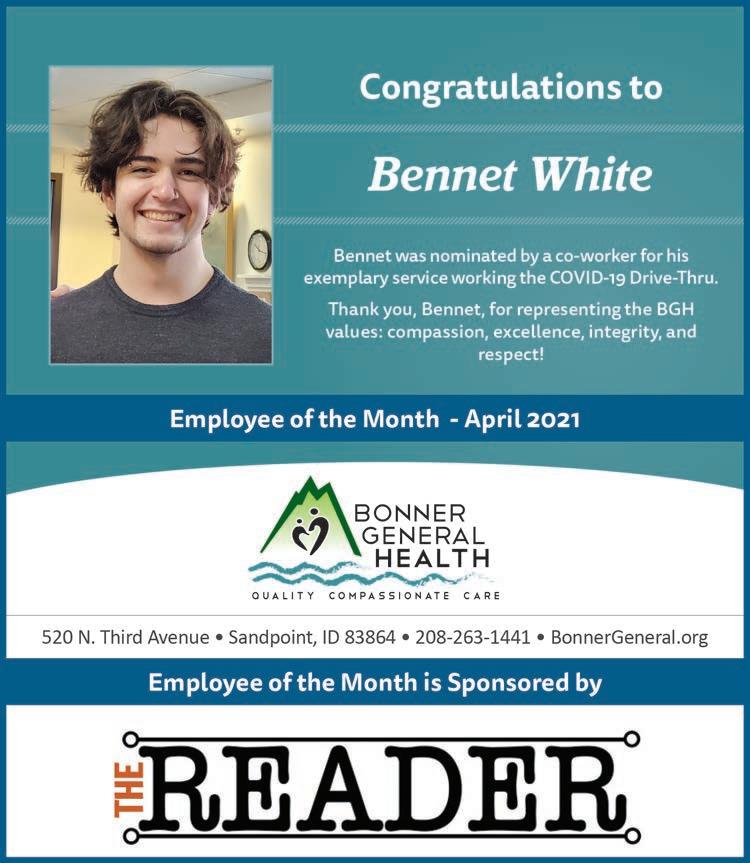 Congratulations to

Bennet White

Bennet was nominated by a co-worker for his exemplary service working the COVID-19 Drive-Thru.

Thank you, Bennet, for representing the BGH values: compassion, excellence, integrity, and respect!

Employee of the Month - April 2021

BONNER GENERAL HEALTH

QUALITY COMPASSIONATE CARE

520 N. Third Avenue • Sandpoint, ID 83864 • 208-263-1441 • BonnerGeneral.org

Employee of the Month is Sponsored by

THE READER